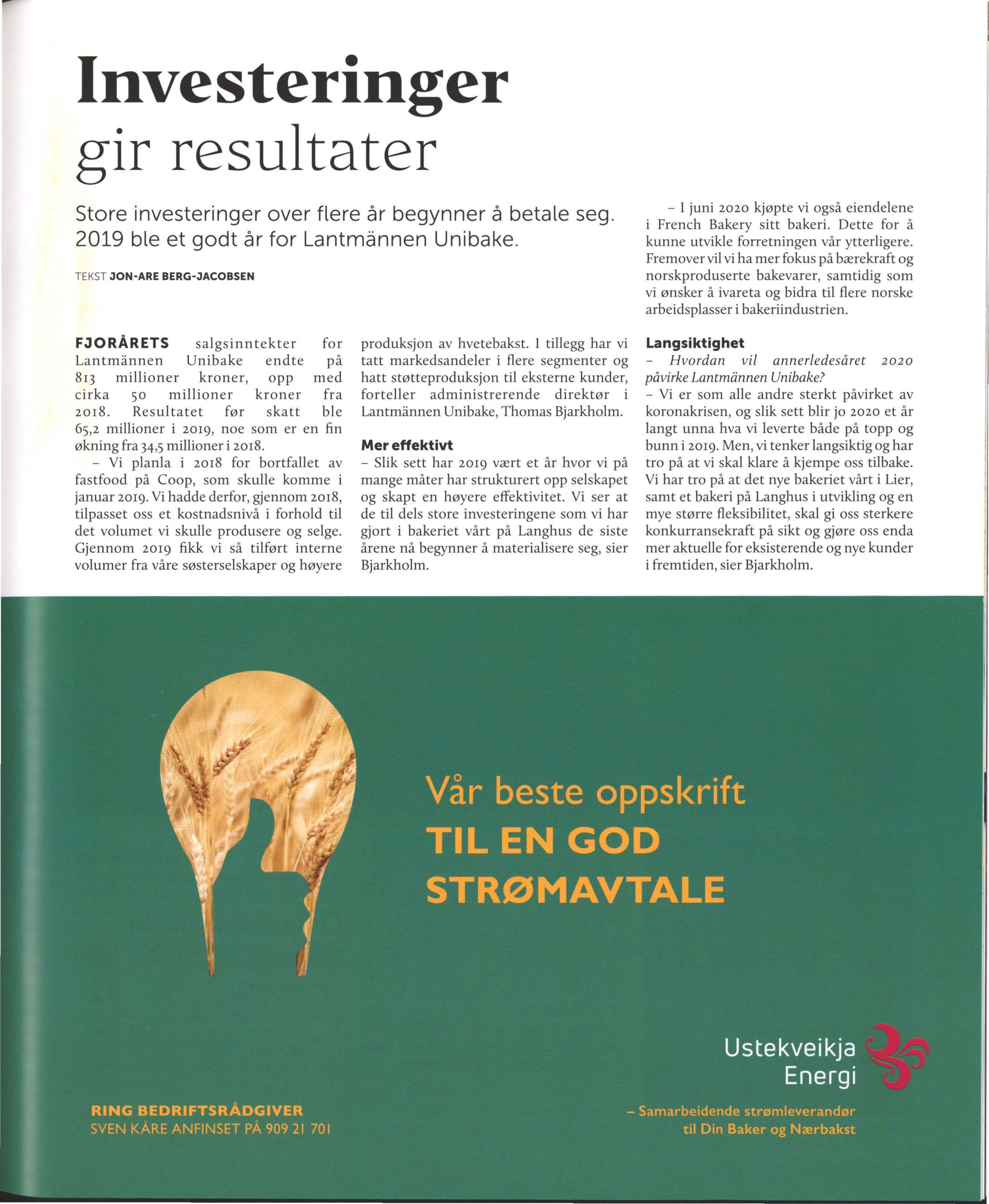 Investeringer gir resultater

Store investeringer over flere år begynner å betale seg. 2019 ble et godt år for Lantmännen Unibake.

TEKST JON-ARE BERG-JACOBSEN

FJORÅRETS salgsinntekter for Lantmännen Unibake endte på 813 millioner kroner, opp med cirka 50 millioner kroner fra 2018. Resultatet før skatt ble 65,2 millioner i 2019, noe som er en fin økning fra 34,5 millioner i 2018.

– Vi planla i 2018 for bortfallet av fastfood på Coop, som skulle komme i januar 2019. Vi hadde derfor, gjennom 2018, tilpasset oss et kostnadsnivå i forhold til det volumet vi skulle produsere og selge. Gjennom 2019 fikk vi så tilført interne volumer fra våre søsterselskaper og høyere produksjon av hvetebakst. I tillegg har vi tatt markedsandeler i flere segmenter og hatt støtteproduksjon til eksterne kunder, forteller administrerende direktør i Lantmännen Unibake, Thomas Bjarkholm.

Mer effektivt

– Slik sett har 2019 vært et år hvor vi på mange måter har strukturert opp selskapet og skapt en høyere effektivitet. Vi ser at de til dels store investeringene som vi har gjort i bakeriet vårt på Langhus de siste årene nå begynner å materialisere seg, sier Bjarkholm.

– I juni 2020 kjøpte vi også eiendelene i French Bakery sitt bakeri. Dette for å kunne utvikle forretningen vår ytterligere. Fremover vil vi ha mer fokus på bærekraft og norskproduserte bakevarer, samtidig som vi ønsker å ivareta og bidra til flere norske arbeidsplasser i bakeriindustrien.

Langsiktighet

– Hvordan vil annerledesåret 2020 påvirke Lantmännen Unibake?

– Vi er som alle andre sterkt påvirket av koronakrisen, og slik sett blir jo 2020 et år langt unna hva vi leverte både på topp og bunn i 2019. Men, vi tenker langsiktig og har tro på at vi skal klare å kjempe oss tilbake. Vi har tro på at det nye bakeriet vårt i Lier, samt et bakeri på Langhus i utvikling og en mye større fleksibilitet, skal gi oss sterkere konkurransekraft på sikt og gjøre oss enda mer aktuelle for eksisterende og nye kunder i fremtiden, sier Bjarkholm.

Vår beste oppskrift
TIL EN GOD STRØMAVTALE

Ustekveikja Energi

RING BEDRIFTSRÅDGIVER
SVEN KÅRE ANFINSET PÅ 909 21 701

– Samarbeidende strømleverandør til Din Baker og Nærbakst